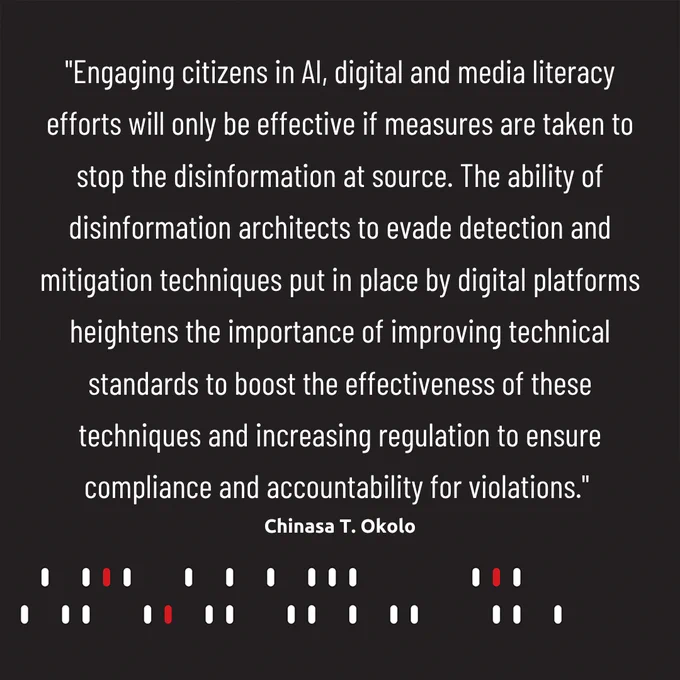 "Engaging citizens in AI, digital and media literacy efforts will only be effective if measures are taken to stop the disinformation at source. The ability of disinformation architects to evade detection and mitigation techniques put in place by digital platforms heightens the importance of improving technical standards to boost the effectiveness of these techniques and increasing regulation to ensure compliance and accountability for violations."

Chinasa T. Okolo